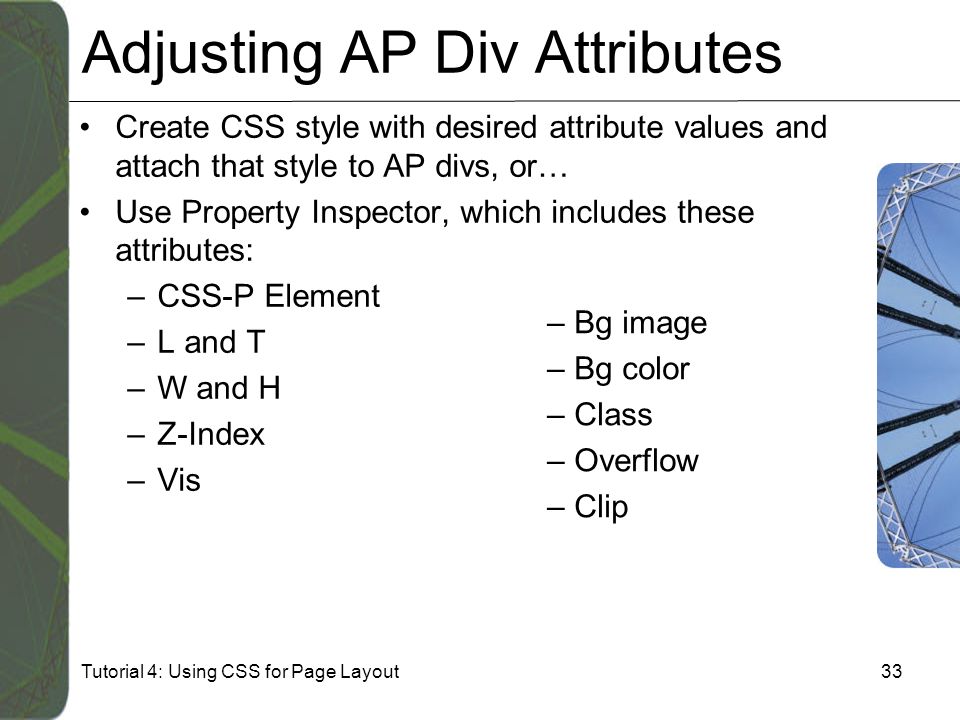 Adjusting AP Div Attributes

• Create CSS style with desired attribute values and attach that style to AP divs, or…
• Use Property Inspector, which includes these attributes:
– CSS-P Element
– L and T
– W and H
– Z-Index
– Vis

– Bg image
– Bg color
– Class
– Overflow
– Clip

Tutorial 4: Using CSS for Page Layout

33